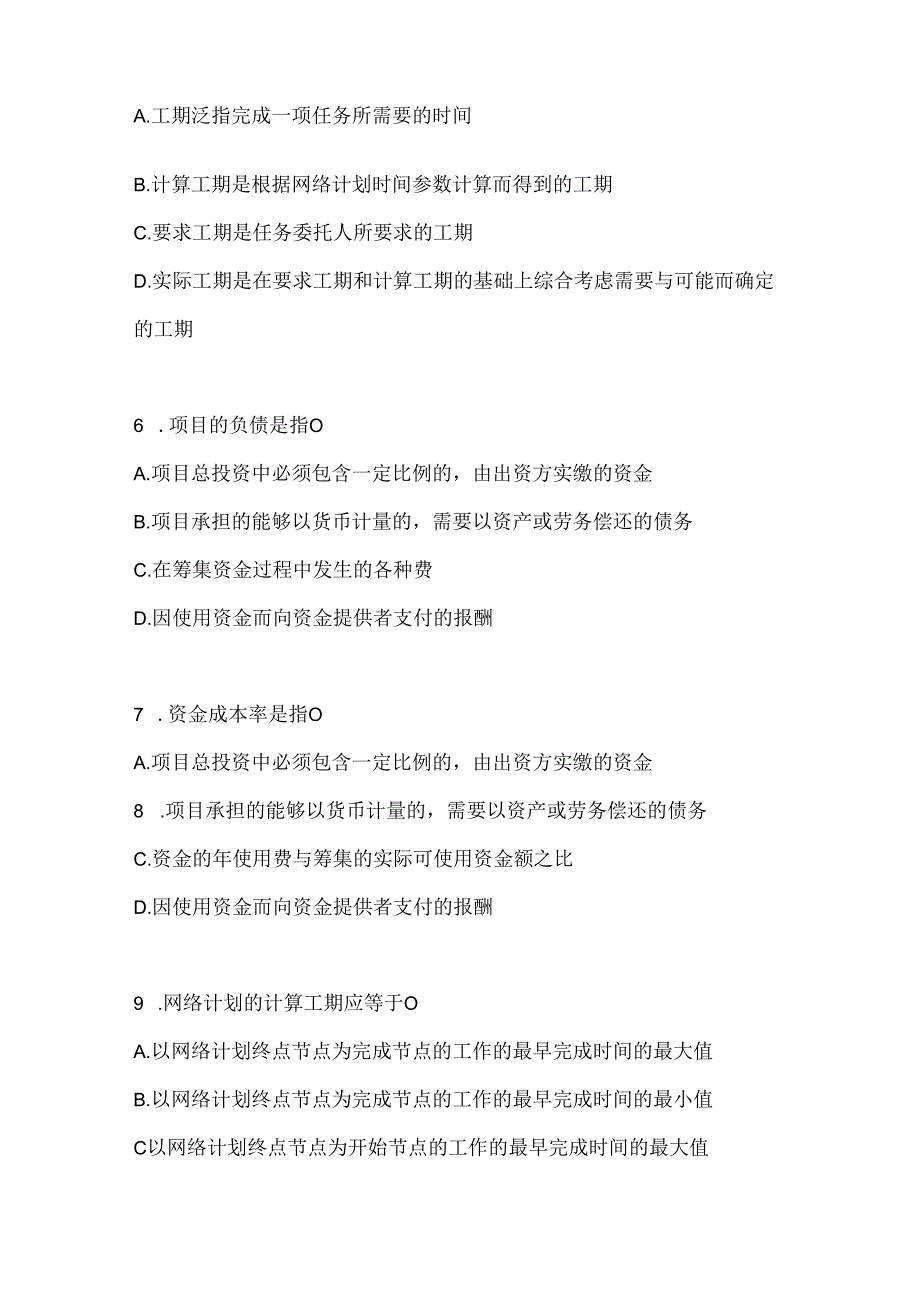 A.工期泛指完成一项任务所需要的时间

B.计算工期是根据网络计划时间参数计算而得到的工期

C.要求工期是任务委托人所要求的工期

D.实际工期是在要求工期和计算工期的基础上综合考虑需要与可能而确定的工期

6 .项目的负债是指O

A.项目总投资中必须包含一定比例的，由出资方实缴的资金

B.项目承担的能够以货币计量的，需要以资产或劳务偿还的债务

C.在筹集资金过程中发生的各种费

D.因使用资金而向资金提供者支付的报酬

7 .资金成本率是指O

A.项目总投资中必须包含一定比例的，由出资方实缴的资金

8 .项目承担的能够以货币计量的，需要以资产或劳务偿还的债务

C.资金的年使用费与筹集的实际可使用资金额之比

D.因使用资金而向资金提供者支付的报酬

9 .网络计划的计算工期应等于O

A.以网络计划终点节点为完成节点的工作的最早完成时间的最大值

B.以网络计划终点节点为完成节点的工作的最早完成时间的最小值

C以网络计划终点节点为开始节点的工作的最早完成时间的最大值